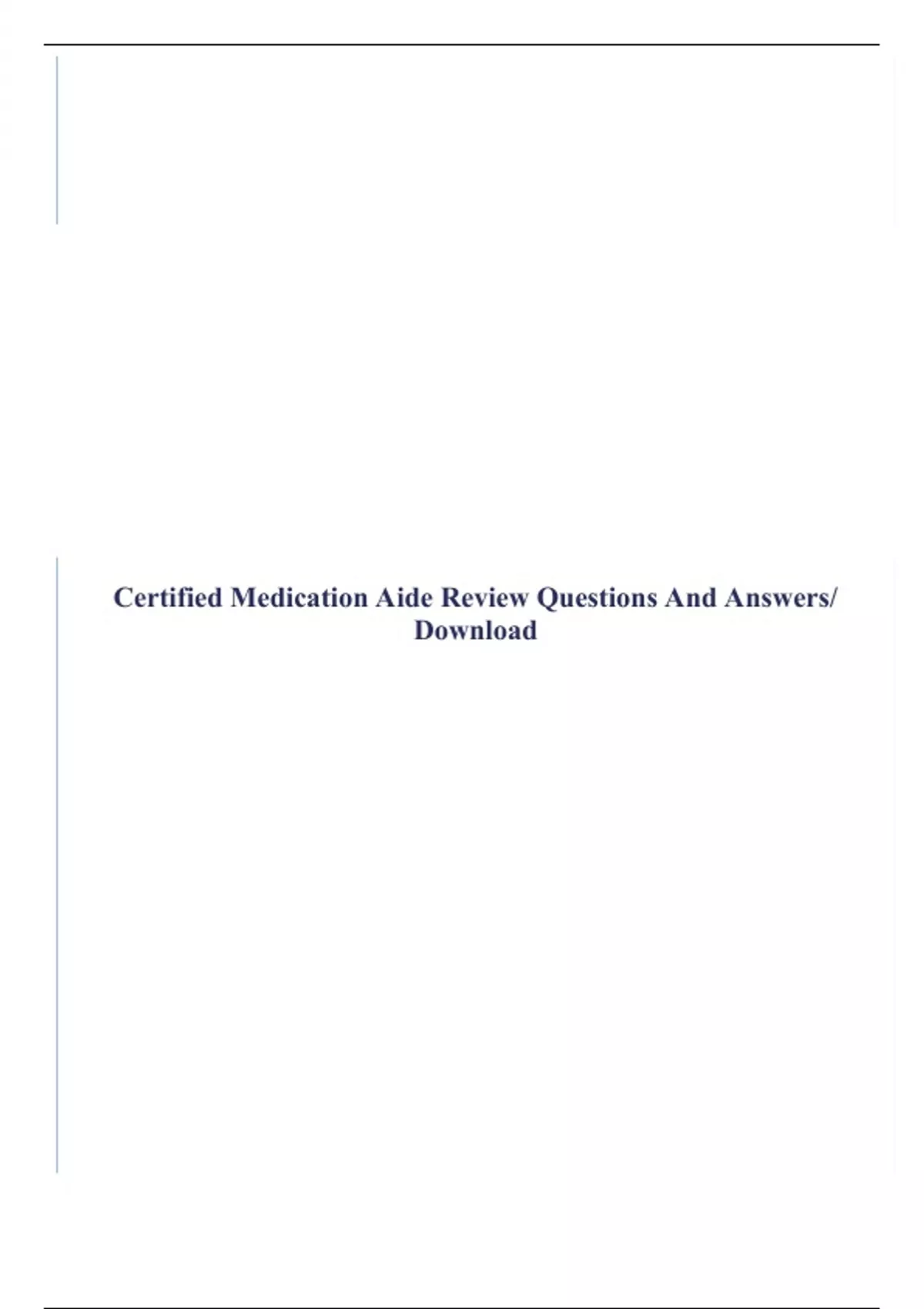 Certified Medication Aide Review Questions And Answers/ Download